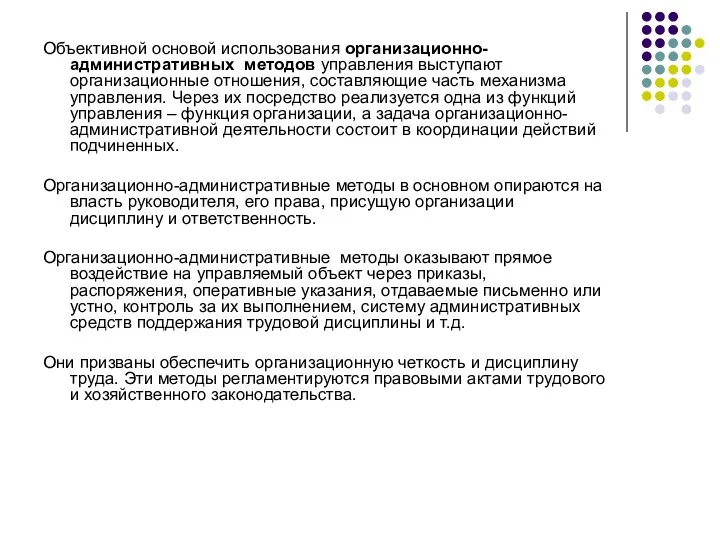 Объективной основой использования организационно-административных методов управления выступают организационные отношения, составляющие часть механизма управления. Через их посредство реализуется одна из функций управления – функция организации, а задача организационно-административной деятельности состоит в координации действий подчиненных.

Организационно-административные методы в основном опираются на власть руководителя, его права, присущую организации дисциплину и ответственность.

Организационно-административные методы оказывают прямое воздействие на управляемый объект через приказы, распоряжения, оперативные указания, отдаваемые письменно или устно, контроль за их выполнением, систему административных средств поддержания трудовой дисциплины и т.д.

Они призваны обеспечить организационную четкость и дисциплину труда. Эти методы регламентируются правовыми актами трудового и хозяйственного законодательства.